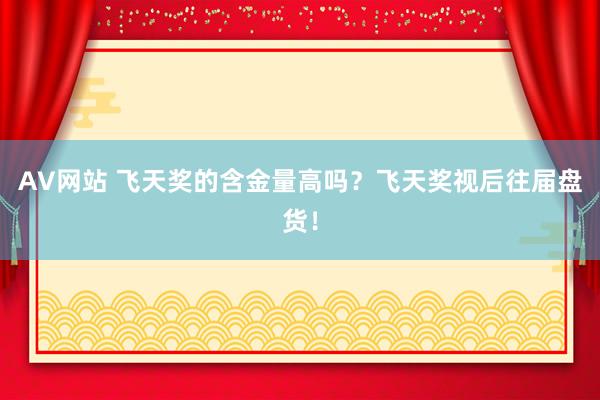 AV网站 飞天奖的含金量高吗？飞天奖视后往届盘货！